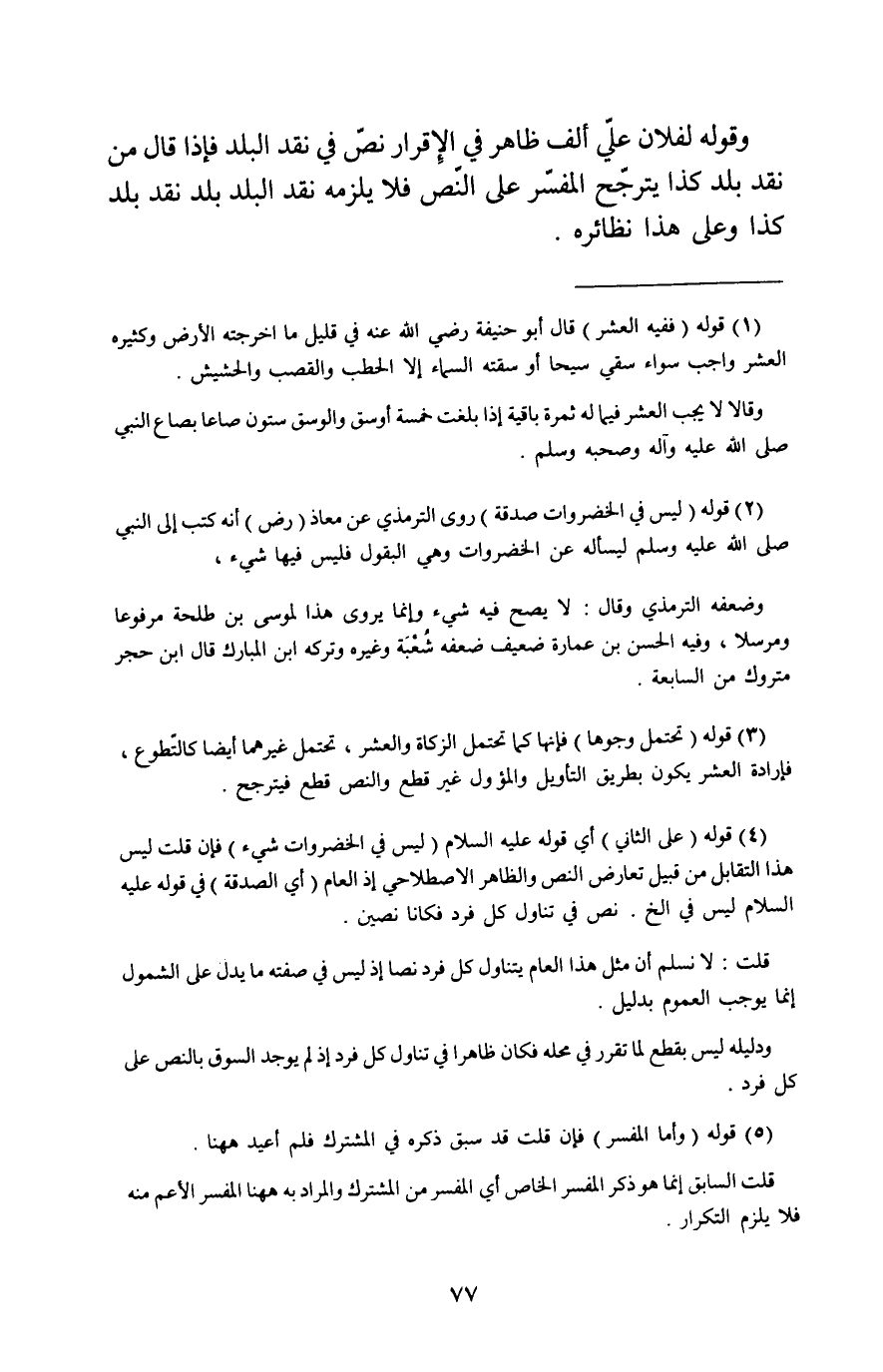 وقوله لفلان عليّ ألف ظاهر في الإقرار نصّ في نقد البلد فإذا قال من نقد بلد كذا يترجّح المفسّر على النّص فلا يلزمه نقد البلد بلد نقد بلد كذا وعلى هذا نظائره .

(١) قوله ( ففيه العشر ) قال أبو حنيفة رضي الله عنه في قليل ما اخرجته الأرض وكثيره العشر واجب سواء سقي سيحا أو سقته السماء إلا الحطب والقصب والحشيش .

وقالا لا يجب العشر فيما له ثمرة باقية إذا بلغت خمسة أوسق والوسق ستون صاعا بصاع النبي صلى الله عليه وآله وصحبه وسلم .

(٢) قوله ( ليس في الخضروات صدقة ) روى الترمذي عن معاذ ( رض ) أنه كتب إلى النبي صلى الله عليه وسلم ليسأله عن الخضروات وهي البقول فليس فيها شيء ،

وضعفه الترمذي وقال : لا يصح فيه شيء وإنما يروى هذا لموسى بن طلحة مرفوعا ومرسلا ، وفيه الحسن بن عمارة ضعيف ضعفه شُعْبَة وغيره وتركه ابن المبارك قال ابن حجر متروك من السابعة .

(٣) قوله ( تحتمل وجوها ) فإنها كما تحتمل الزكاة والعشر ، تحتمل غيرهما أيضا كالتّطوع ، فإرادة العشر يكون بطريق التأويل والمؤول غير قطع والنص قطع فيترجح .

(٤) قوله ( على الثاني ) أي قوله عليه السلام ( ليس في الخضروات شيء ) فإن قلت ليس هذا التقابل من قبيل تعارض النص والظاهر الاصطلاحي إذ العام ( أي الصدقة ) في قوله عليه السلام ليس في الخ . نص في تناول كل فرد فكانا نصين .

قلت : لا نسلم أن مثل هذا العام يتناول كل فرد نصا إذ ليس في صفته ما يدل على الشمول إنما يوجب العموم بدليل .

ودليله ليس بقطع لما تقرر في محله فكان ظاهرا في تناول كل فرد إذ لم يوجد السوق بالنص على كل فرد .

(٥) قوله ( وأما المفسر ) فإن قلت قد سبق ذكره في المشترك فلم أعيد ههنا .

قلت السابق إنما هو ذكر المفسر الخاص أي المفسر من المشترك والمراد به ههنا المفسر الأعم منه فلا يلزم التكرار .

٧٧